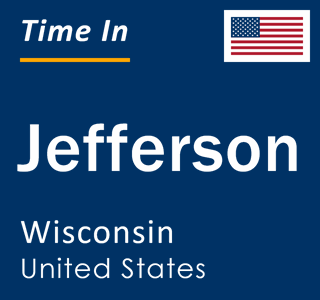 Time In

Jefferson

Wisconsin
United States